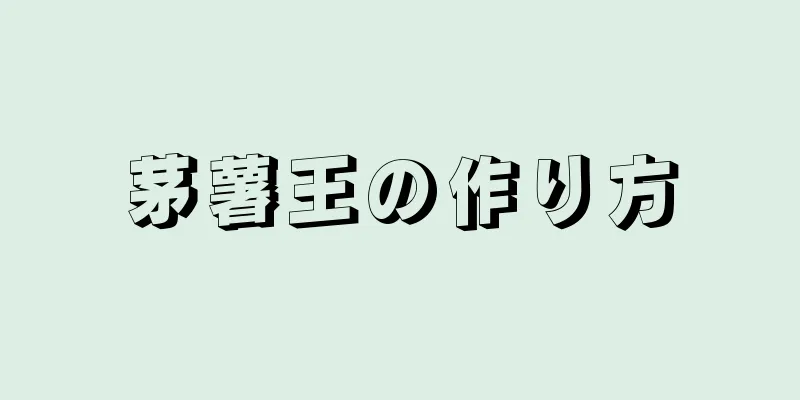 茅薯王の作り方